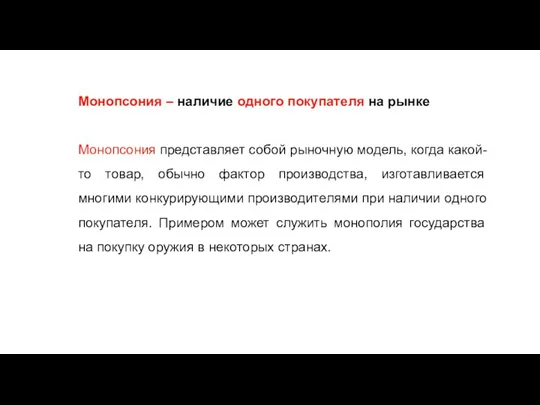 Монопсония – наличие одного покупателя на рынке

Монопсония представляет собой рыночную модель, когда какой-то товар, обычно фактор производства, изготавливается многими конкурирующими производителями при наличии одного покупателя. Примером может служить монополия государства на покупку оружия в некоторых странах.